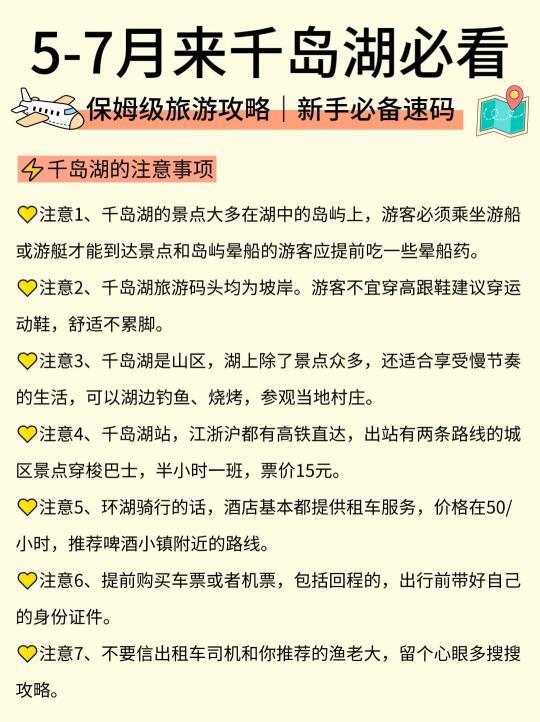 5-7月来千岛湖必看

保姆级旅游攻略｜新手必备速码

千岛湖的注意事项

注意1、千岛湖的景点大多在湖中的岛屿上，游客必须乘坐游船或游艇才能到达景点和岛屿晕船的游客应提前吃一些晕船药。

注意2、千岛湖旅游码头均为坡岸。游客不宜穿高跟鞋建议穿运动鞋，舒适不累脚。

注意3、千岛湖是山区，湖上除了景点众多，还适合享受慢节奏的生活，可以湖边钓鱼、烧烤，参观当地村庄。

注意4、千岛湖站，江浙沪都有高铁直达，出站有两条路线的城区景点穿梭巴士，半小时一班，票价15元。

注意5、环湖骑行的话，酒店基本都提供租车服务，价格在50/小时，推荐啤酒小镇附近的路线。

注意6、提前购买车票或者机票，包括回程的，出行前带好自己的身份证件。

注意7、不要信出租车司机和你推荐的渔老大，留个心眼多搜搜攻略。